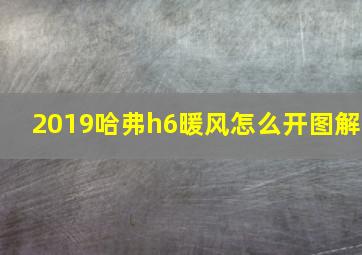 2019哈弗h6暖风怎么开图解